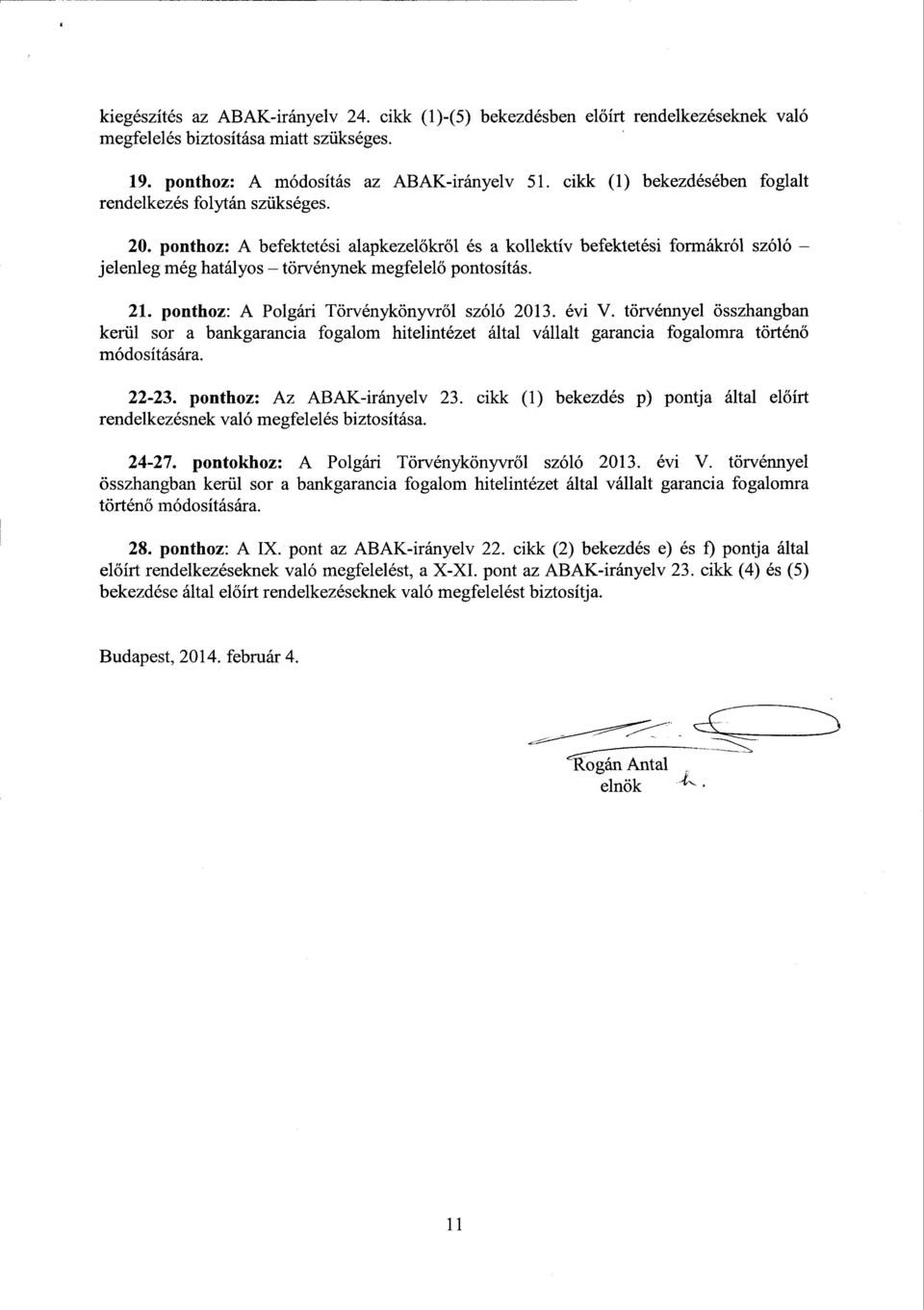 kiegészítés az ABAK-irányelv 24. cikk (1)-(5) bekezdésben előírt rendelkezéseknek való megfelelés biztosítása miatt szükséges.

19. ponthoz: A módosítás az ABAK-irányelv 51. cikk (1) bekezdésében foglalt rendelkezés folytán szükséges.

20. ponthoz: A befektetési alapkezelőkről és a kollektív befektetési formákról szóló – jelenleg még hatályos – törvénynek megfelelő pontosítás.

21. ponthoz: A Polgári Törvénykönyvről szóló 2013. évi V. törvénnyel összhangban kerül sor a bankgarancia fogalom hitelintézet által vállalt garancia fogalomra történő módosítására.

22-23. ponthoz: Az ABAK-irányelv 23. cikk (1) bekezdés p) pontja által előírt rendelkezésnek való megfelelés biztosítása.

24-27. pontokhoz: A Polgári Törvénykönyvről szóló 2013. évi V. törvénnyel összhangban kerül sor a bankgarancia fogalom hitelintézet által vállalt garancia fogalomra történő módosítására.

28. ponthoz: A IX. pont az ABAK-irányelv 22. cikk (2) bekezdés e) és f) pontja által előírt rendelkezéseknek való megfelelést, a X-XI. pont az ABAK-irányelv 23. cikk (4) és (5) bekezdése által előírt rendelkezéseknek való megfelelést biztosítja.

Budapest, 2014. február 4.

Rogán Antal
elnök

11